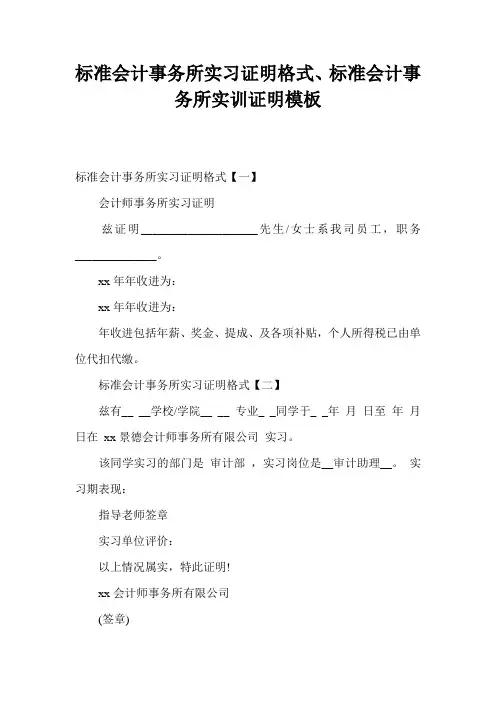 标准会计事务所实习证明格式、标准会计事务所实训证明模板

标准会计事务所实习证明格式【一】

会计师事务所实习证明

兹证明____________________先生/女士系我司员工，职务______________。

xx 年年收进为：

xx 年年收进为：

年收进包括年薪、奖金、提成、及各项补贴，个人所得税已由单位代扣代缴。

标准会计事务所实习证明格式【二】

兹有__ __学校/学院__ __ 专业_ _同学于_ _年 月 日至 年 月 日在 xx 景德会计师事务所有限公司 实习。

该同学实习的部门是 审计部 ，实习岗位是__审计助理__。 实习期表现：

指导老师签章

实习单位评价：

以上情况属实，特此证明!

xx 会计师事务所有限公司

(签章)